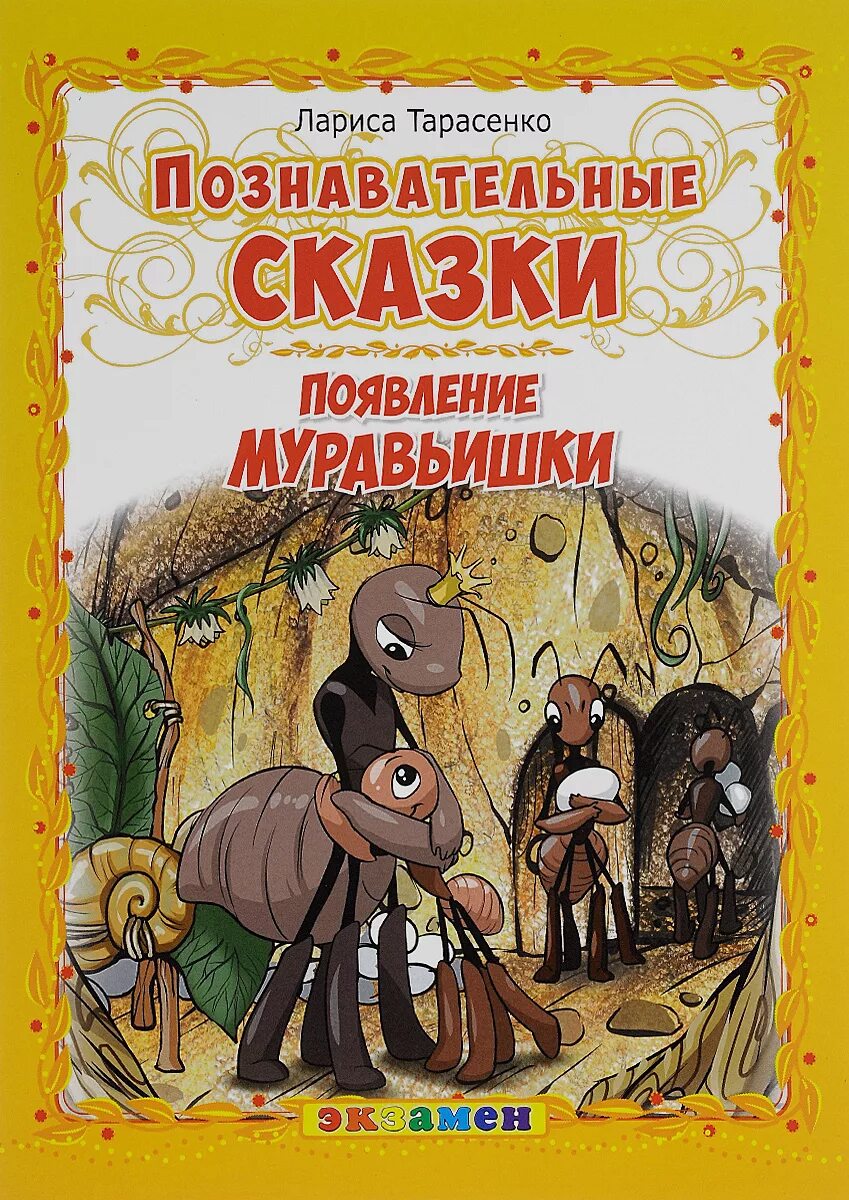 Лариса Тарасенко

ПОЗНАВАТЕЛЬНЫЕ СКАЗКИ

ПОЯВЛЕНИЕ МУРАВЬИШКИ

экзамен